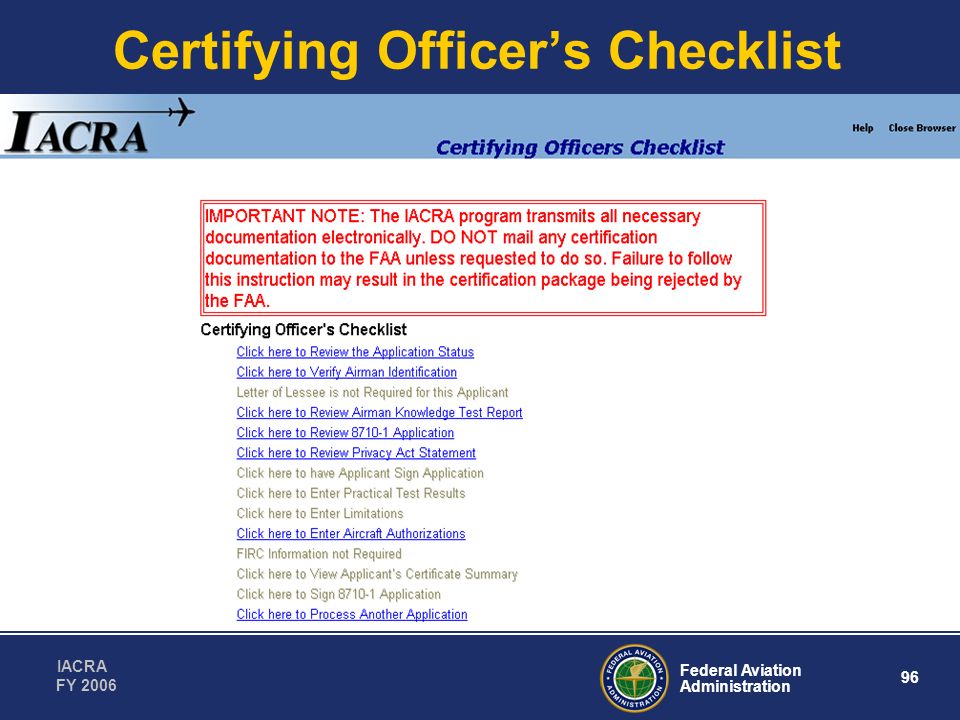 Certifying Officer's Checklist

IACRA

Help Close Browser

Certifying Officers Checklist

IMPORTANT NOTE: The IACRA program transmits all necessary documentation electronically. DO NOT mail any certification documentation to the FAA unless requested to do so. Failure to follow this instruction may result in the certification package being rejected by the FAA.

Certifying Officer's Checklist

Click here to Review the Application Status
Click here to Verify Airman Identification
Letter of Lessee is not Required for this Applicant
Click here to Review Airman Knowledge Test Report
Click here to Review 8710-1 Application
Click here to Review Privacy Act Statement
Click here to have Applicant Sign Application
Click here to Enter Practical Test Results
Click here to Enter Limitations
Click here to Enter Aircraft Authorizations
FIRC Information not Required
Click here to View Applicant's Certificate Summary
Click here to Sign 8710-1 Application
Click here to Process Another Application

IACRA
FY 2006

FEDERAL AVIATION ADMINISTRATION

Federal Aviation Administration

96